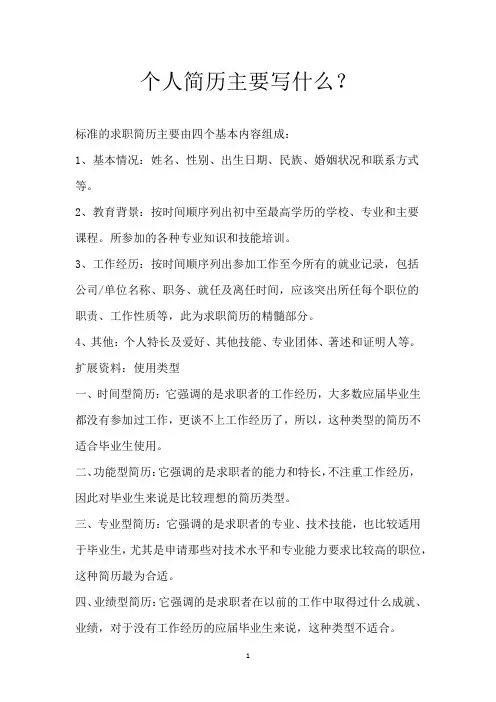 个人简历主要写什么？

标准的求职简历主要由四个基本内容组成：

1、基本情况：姓名、性别、出生日期、民族、婚姻状况和联系方式等。

2、教育背景：按时间顺序列出初中至最高学历的学校、专业和主要课程。所参加的各种专业知识和技能培训。

3、工作经历：按时间顺序列出参加工作至今所有的就业记录，包括公司/单位名称、职务、就任及离任时间，应该突出所任每个职位的职责、工作性质等，此为求职简历的精髓部分。

4、其他：个人特长及爱好、其他技能、专业团体、著述和证明人等。

扩展资料：使用类型

一、时间型简历：它强调的是求职者的工作经历，大多数应届毕业生都没有参加过工作，更谈不上工作经历了，所以，这种类型的简历不适合毕业生使用。

二、功能型简历：它强调的是求职者的能力和特长，不注重工作经历，因此对毕业生来说是比较理想的简历类型。

三、专业型简历：它强调的是求职者的专业、技术技能，也比较适用于毕业生，尤其是申请那些对技术水平和专业能力要求比较高的职位，这种简历最为合适。

四、业绩型简历：它强调的是求职者在以前的工作中取得过什么成就、业绩，对于没有工作经历的应届毕业生来说，这种类型不适合。

1